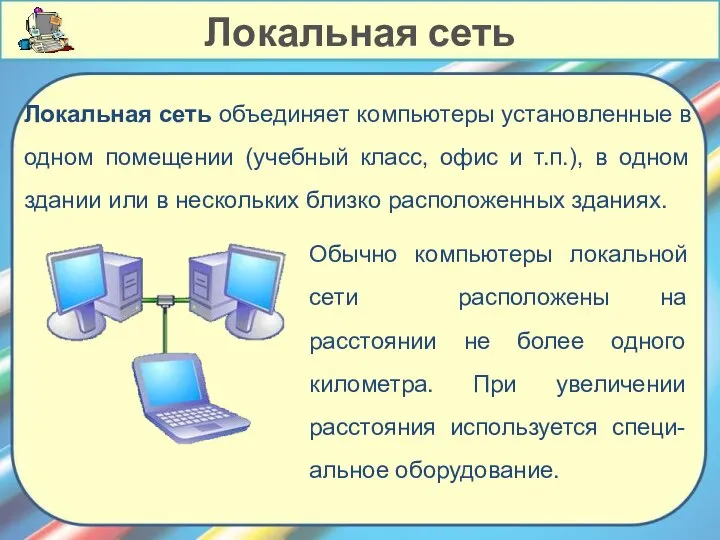 Локальная сеть

Локальная сеть объединяет компьютеры установленные в одном помещении (учебный класс, офис и т.п.), в одном здании или в нескольких близко расположенных зданиях.

Обычно компьютеры локальной сети расположены на расстоянии не более одного километра. При увеличении расстояния используется специальное оборудование.